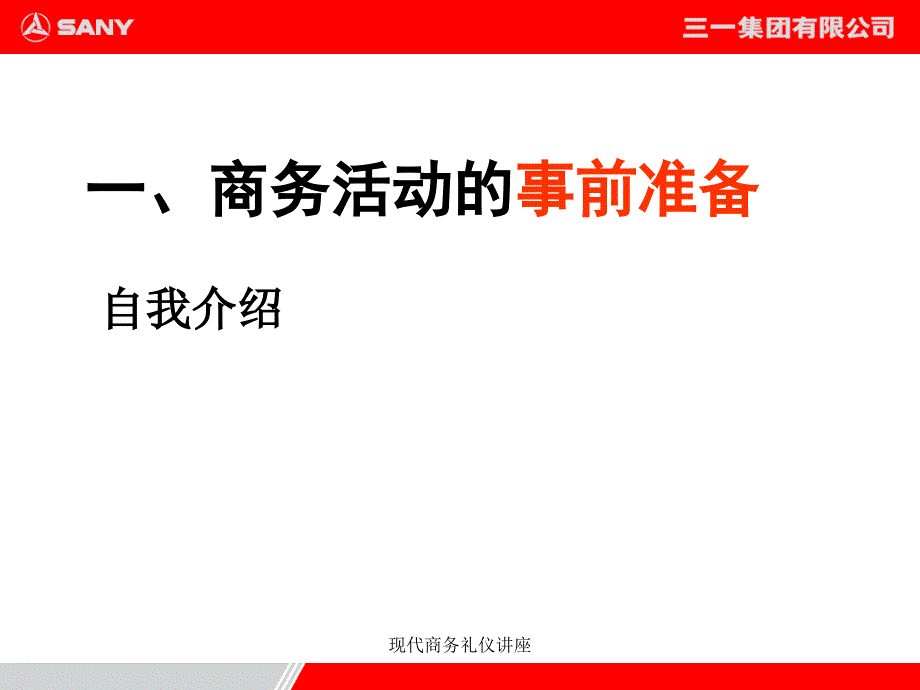 SANY

三一集团有限公司

一、商务活动的事前准备

自我介绍

现代商务礼仪讲座